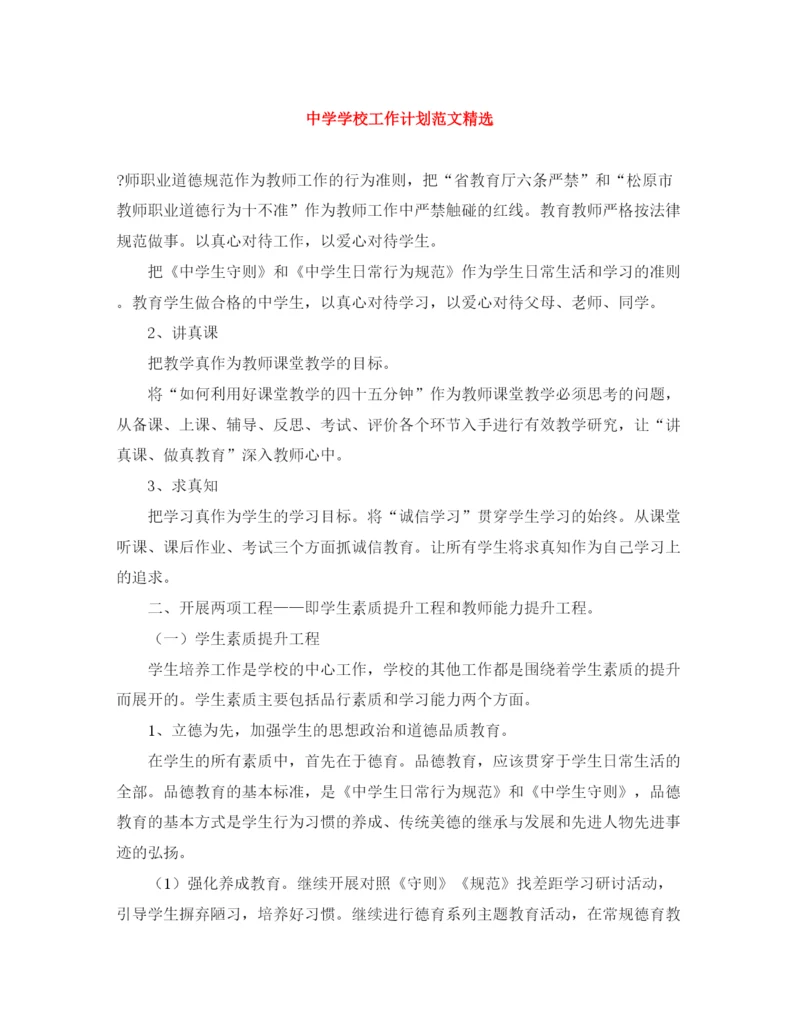 中学学校工作计划范文精选

?师职业道德规范作为教师工作的行为准则，把“省教育厅六条严禁”和“松原市教师职业道德行为十不准”作为教师工作中严禁触碰的红线。教育教师严格按法律规范做事。以真心对待工作，以爱心对待学生。

把《中学生守则》和《中学生日常行为规范》作为学生日常生活和学习的准则。教育学生做合格的中学生，以真心对待学习，以爱心对待父母、老师、同学。

2、讲真课

把教学真作为教师课堂教学的目标。

将“如何利用好课堂教学的四十五分钟”作为教师课堂教学必须思考的问题，从备课、上课、辅导、反思、考试、评价各个环节入手进行有效教学研究，让“讲真课、做真教育”深入教师心中。

3、求真知

把学习真作为学生的学习目标。将“诚信学习”贯穿学生学习的始终。从课堂听课、课后作业、考试三个方面抓诚信教育。让所有学生将求真知作为自己学习上的追求。

二、开展两项工程——即学生素质提升工程和教师能力提升工程。

（一）学生素质提升工程

学生培养工作是学校的中心工作，学校的其他工作都是围绕着学生素质的提升而展开的。学生素质主要包括品行素质和学习能力两个方面。

1、立德为先，加强学生的思想政治和道德品质教育。

在学生的所有素质中，首先在于德育。品德教育，应该贯穿于学生日常生活的全部。品德教育的基本标准，是《中学生日常行为规范》和《中学生守则》，品德教育的基本方式是学生行为习惯的养成、传统美德的继承与发展和先进人物先进事迹的弘扬。

（1）强化养成教育。继续开展对照《守则》《规范》找差距学习研讨活动，引导学生摒弃陋习，培养好习惯。继续进行德育系列主题教育活动，在常规德育教